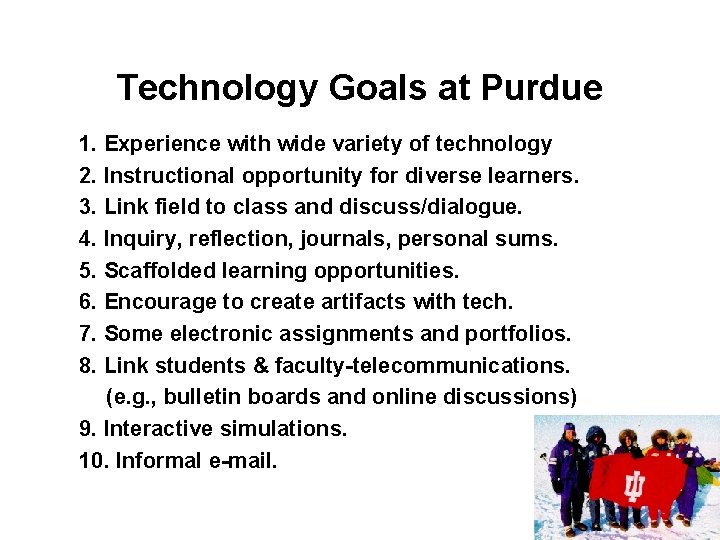 Technology Goals at Purdue

1. Experience with wide variety of technology
2. Instructional opportunity for diverse learners.
3. Link field to class and discuss/dialogue.
4. Inquiry, reflection, journals, personal sums.
5. Scaffolded learning opportunities.
6. Encourage to create artifacts with tech.
7. Some electronic assignments and portfolios.
8. Link students & faculty-telecommunications. (e.g., bulletin boards and online discussions)
9. Interactive simulations.
10. Informal e-mail.